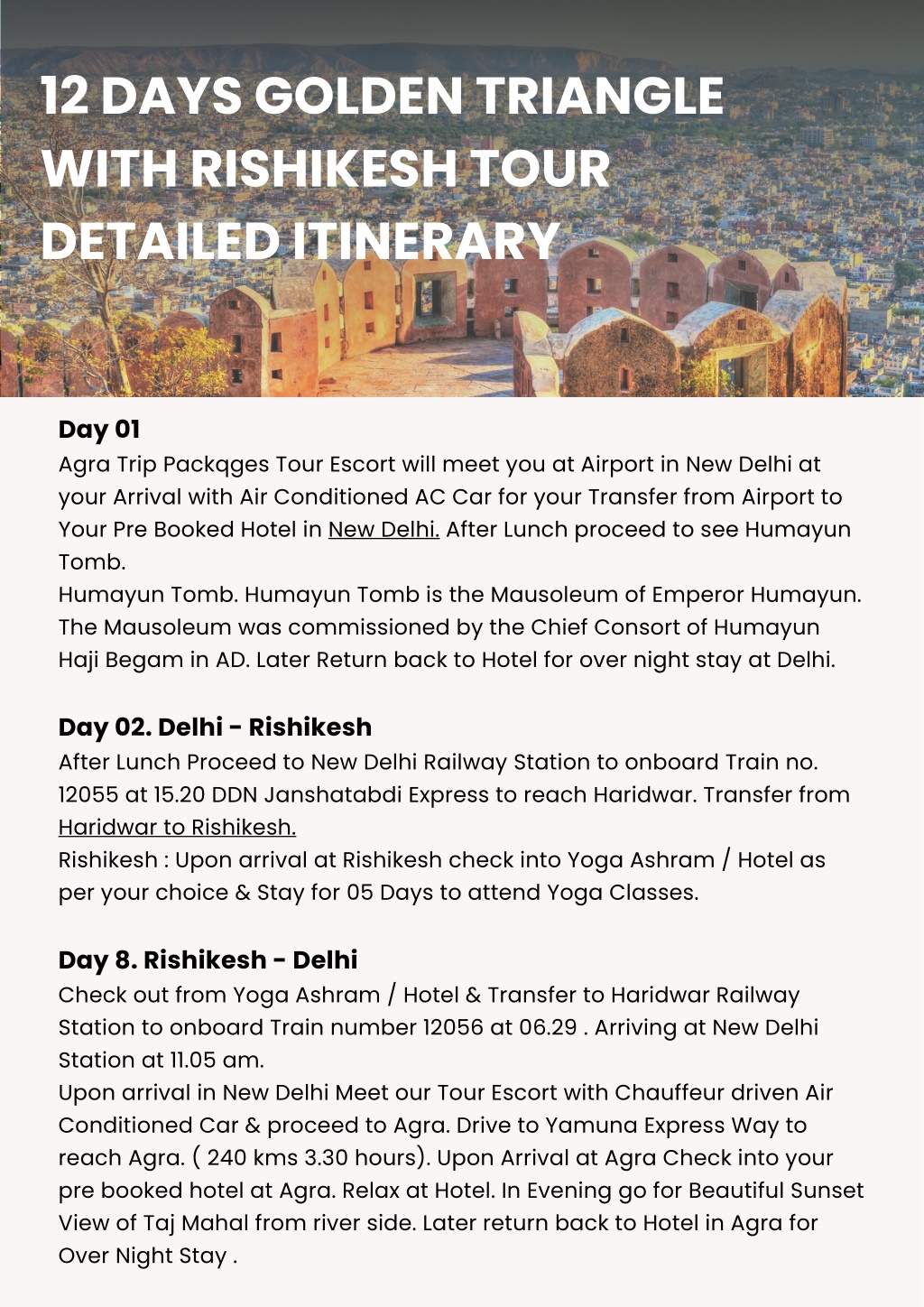 12 DAYS GOLDEN TRIANGLE WITH RISHIKESH TOUR DETAILED ITINERARY

Day 01
Agra Trip Packqges Tour Escort will meet you at Airport in New Delhi at your Arrival with Air Conditioned AC Car for your Transfer from Airport to Your Pre Booked Hotel in New Delhi. After Lunch proceed to see Humayun Tomb.
Humayun Tomb. Humayun Tomb is the Mausoleum of Emperor Humayun. The Mausoleum was commissioned by the Chief Consort of Humayun Haji Begam in AD. Later Return back to Hotel for over night stay at Delhi.

Day 02. Delhi - Rishikesh
After Lunch Proceed to New Delhi Railway Station to onboard Train no. 12055 at 15.20 DDN Janshatabdi Express to reach Haridwar. Transfer from Haridwar to Rishikesh.
Rishikesh : Upon arrival at Rishikesh check into Yoga Ashram / Hotel as per your choice & Stay for 05 Days to attend Yoga Classes.

Day 8. Rishikesh - Delhi
Check out from Yoga Ashram / Hotel & Transfer to Haridwar Railway Station to onboard Train number 12056 at 06.29 . Arriving at New Delhi Station at 11.05 am.
Upon arrival in New Delhi Meet our Tour Escort with Chauffeur driven Air Conditioned Car & proceed to Agra. Drive to Yamuna Express Way to reach Agra. ( 240 kms 3.30 hours). Upon Arrival at Agra Check into your pre booked hotel at Agra. Relax at Hotel. In Evening go for Beautiful Sunset View of Taj Mahal from river side. Later return back to Hotel in Agra for Over Night Stay .